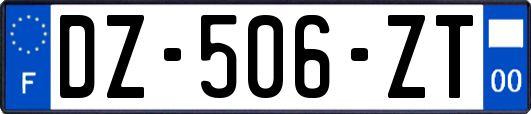 F
DZ-506-ZT
00